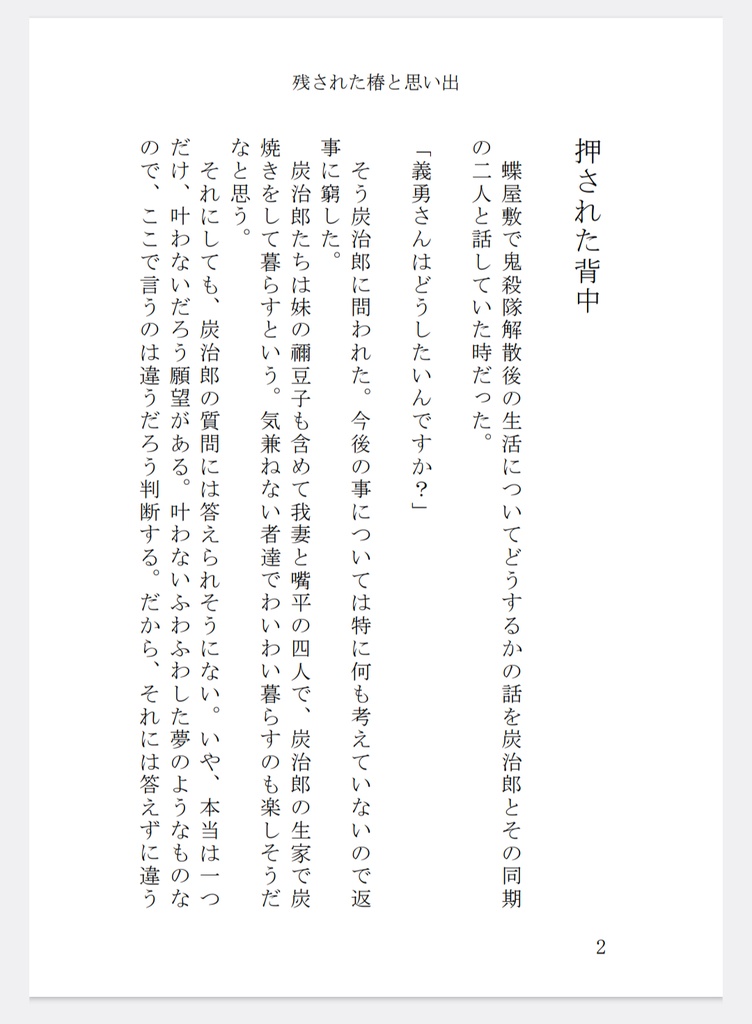 残された椿と思い出

押された背中

蝶屋敷で鬼殺隊解散後の生活についてどうするかの話を炭治郎とその同期の二人と話していた時だった。

「義勇さんはどうしたいんですか？」

そう炭治郎に問われた。今後の事については特に何も考えていないので返事に窮した。

炭治郎たちは妹の禰豆子も含めて我妻と嘴平の四人で、炭治郎の生家で炭焼きをして暮らすという。気兼ねない者達でわいわい暮らすのも楽しそうだなと思う。

それにしても、炭治郎の質問には答えられそうにない。いや、本当は一つだけ、叶わないだろう願望がある。叶わないふわふわした夢のようなものなので、ここで言うのは違うだろう判断する。だから、それには答えずに違う

2